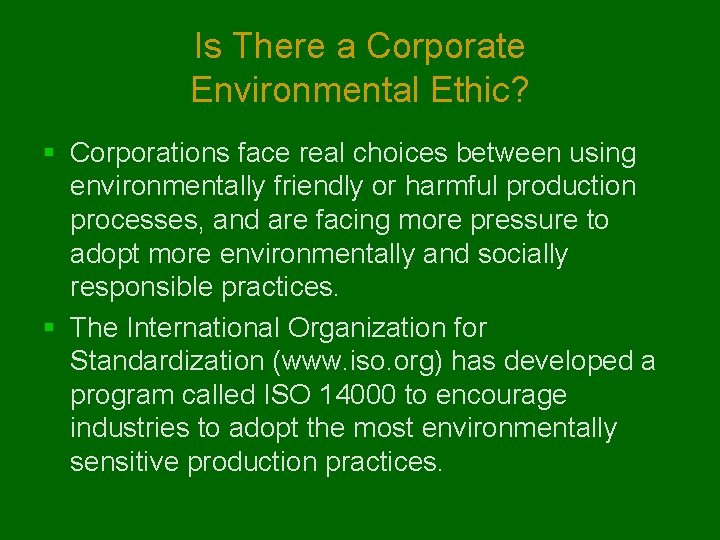 Is There a Corporate Environmental Ethic?

▪ Corporations face real choices between using environmentally friendly or harmful production processes, and are facing more pressure to adopt more environmentally and socially responsible practices.

▪ The International Organization for Standardization (www.iso.org) has developed a program called ISO 14000 to encourage industries to adopt the most environmentally sensitive production practices.